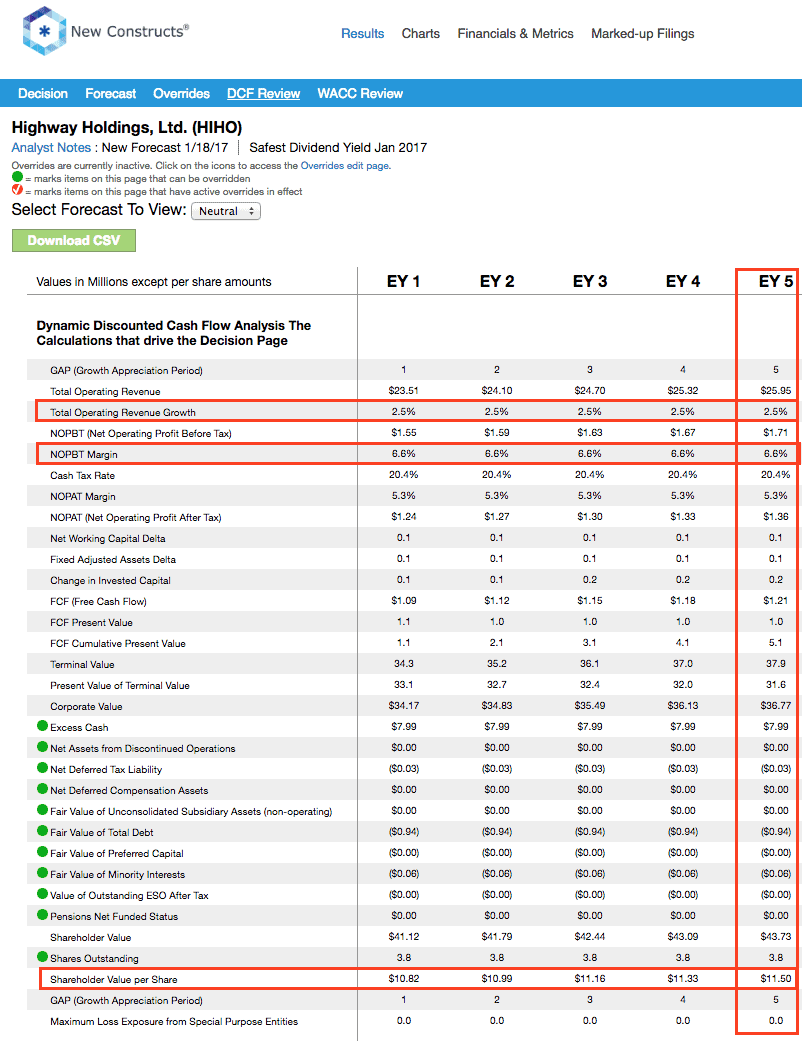 New Constructs®

Results Charts Financials & Metrics Marked-up Filings

Decision Forecast Overrides DCF Review WACC Review

Highway Holdings, Ltd. (HIHO)

Analyst Notes : New Forecast 1/18/17 | Safest Dividend Yield Jan 2017

Overrides are currently inactive. Click on the icons to access the Overrides edit page.
= marks items on this page that can be overridden
= marks items on this page that have active overrides in effect

Select Forecast To View: Neutral

Download CSV

| Values in Millions except per share amounts | EY 1 | EY 2 | EY 3 | EY 4 | EY 5 |
|---|---|---|---|---|---|
| Dynamic Discounted Cash Flow Analysis The Calculations that drive the Decision Page | | | | | |
| GAP (Growth Appreciation Period) | 1 | 2 | 3 | 4 | 5 |
| Total Operating Revenue | $23.51 | $24.10 | $24.70 | $25.32 | $25.95 |
| Total Operating Revenue Growth | 2.5% | 2.5% | 2.5% | 2.5% | 2.5% |
| NOPBT (Net Operating Profit Before Tax) | $1.55 | $1.59 | $1.63 | $1.67 | $1.71 |
| NOPBT Margin | 6.6% | 6.6% | 6.6% | 6.6% | 6.6% |
| Cash Tax Rate | 20.4% | 20.4% | 20.4% | 20.4% | 20.4% |
| NOPAT Margin | 5.3% | 5.3% | 5.3% | 5.3% | 5.3% |
| NOPAT (Net Operating Profit After Tax) | $1.24 | $1.27 | $1.30 | $1.33 | $1.36 |
| Net Working Capital Delta | 0.1 | 0.1 | 0.1 | 0.1 | 0.1 |
| Fixed Adjusted Assets Delta | 0.1 | 0.1 | 0.1 | 0.1 | 0.1 |
| Change in Invested Capital | 0.1 | 0.1 | 0.2 | 0.2 | 0.2 |
| FCF (Free Cash Flow) | $1.09 | $1.12 | $1.15 | $1.18 | $1.21 |
| FCF Present Value | 1.1 | 1.0 | 1.0 | 1.0 | 1.0 |
| FCF Cumulative Present Value | 1.1 | 2.1 | 3.1 | 4.1 | 5.1 |
| Terminal Value | 34.3 | 35.2 | 36.1 | 37.0 | 37.9 |
| Present Value of Terminal Value | 33.1 | 32.7 | 32.4 | 32.0 | 31.6 |
| Corporate Value | $34.17 | $34.83 | $35.49 | $36.13 | $36.77 |
| Excess Cash | $7.99 | $7.99 | $7.99 | $7.99 | $7.99 |
| Net Assets from Discontinued Operations | $0.00 | $0.00 | $0.00 | $0.00 | $0.00 |
| Net Deferred Tax Liability | ($0.03) | ($0.03) | ($0.03) | ($0.03) | ($0.03) |
| Net Deferred Compensation Assets | $0.00 | $0.00 | $0.00 | $0.00 | $0.00 |
| Fair Value of Unconsolidated Subsidiary Assets (non-operating) | $0.00 | $0.00 | $0.00 | $0.00 | $0.00 |
| Fair Value of Total Debt | ($0.94) | ($0.94) | ($0.94) | ($0.94) | ($0.94) |
| Fair Value of Preferred Capital | ($0.00) | ($0.00) | ($0.00) | ($0.00) | ($0.00) |
| Fair Value of Minority Interests | ($0.06) | ($0.06) | ($0.06) | ($0.06) | ($0.06) |
| Value of Outstanding ESO After Tax | ($0.00) | ($0.00) | ($0.00) | ($0.00) | ($0.00) |
| Pensions Net Funded Status | $0.00 | $0.00 | $0.00 | $0.00 | $0.00 |
| Shareholder Value | $41.12 | $41.79 | $42.44 | $43.09 | $43.73 |
| Shares Outstanding | 3.8 | 3.8 | 3.8 | 3.8 | 3.8 |
| Shareholder Value per Share | $10.82 | $10.99 | $11.16 | $11.33 | $11.50 |
| GAP (Growth Appreciation Period) | 1 | 2 | 3 | 4 | 5 |
| Maximum Loss Exposure from Special Purpose Entities | 0.0 | 0.0 | 0.0 | 0.0 | 0.0 |